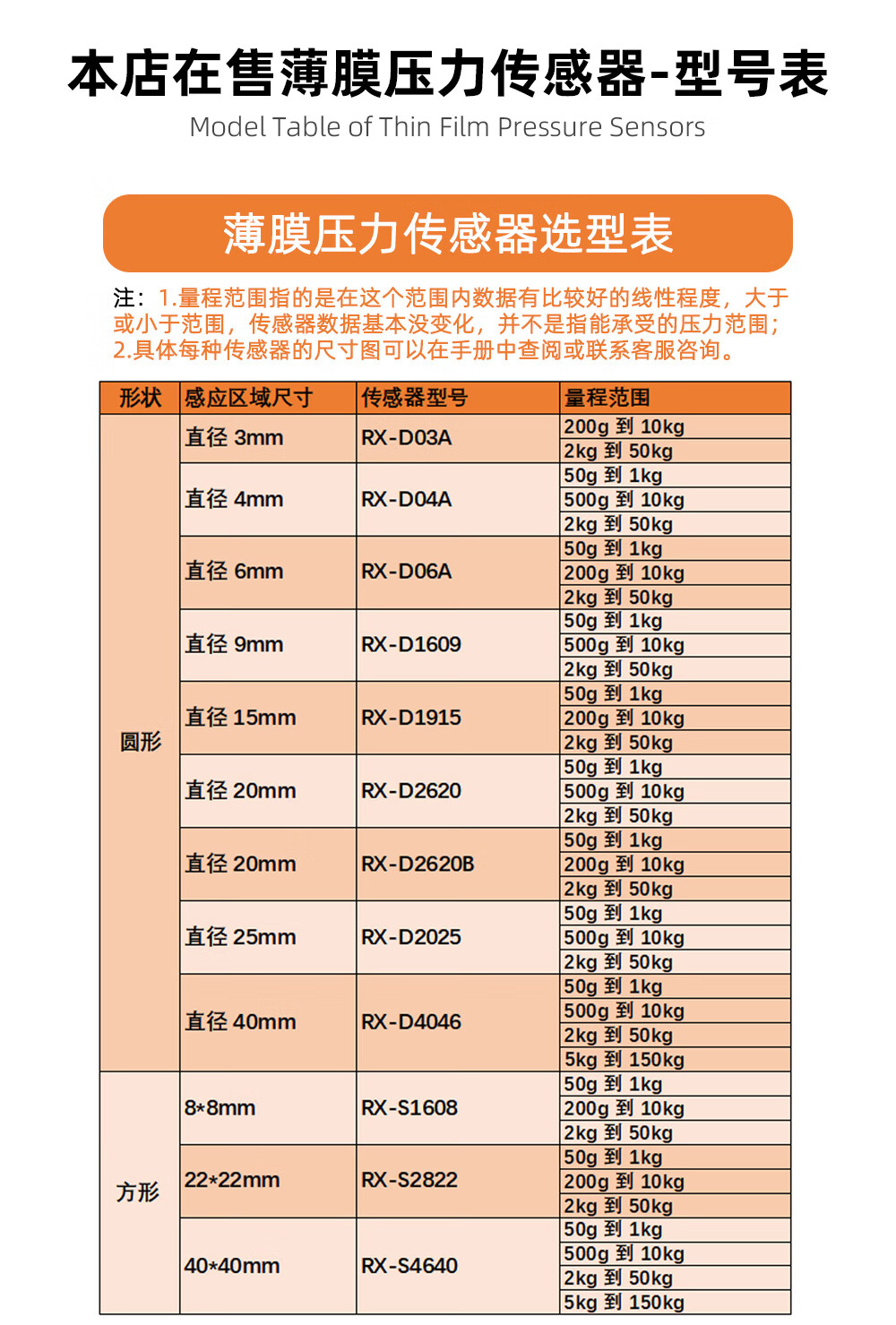 本店在售薄膜压力传感器-型号表

Model Table of Thin Film Pressure Sensors

薄膜压力传感器选型表

注：1.量程范围指的是在这个范围内数据有比较好的线性程度，大于或小于范围，传感器数据基本没变化，并不是指能承受的压力范围；
2.具体每种传感器的尺寸图可以在手册中查阅或联系客服咨询。

| 形状 | 感应区域尺寸 | 传感器型号 | 量程范围 |
|---|---|---|---|
| 圆形 | 直径 3mm | RX-D03A | 200g 到 10kg |
| | | | 2kg 到 50kg |
| | 直径 4mm | RX-D04A | 50g 到 1kg |
| | | | 500g 到 10kg |
| | | | 2kg 到 50kg |
| | 直径 6mm | RX-D06A | 50g 到 1kg |
| | | | 200g 到 10kg |
| | | | 2kg 到 50kg |
| | 直径 9mm | RX-D1609 | 50g 到 1kg |
| | | | 500g 到 10kg |
| | | | 2kg 到 50kg |
| | 直径 15mm | RX-D1915 | 50g 到 1kg |
| | | | 200g 到 10kg |
| | | | 2kg 到 50kg |
| | 直径 20mm | RX-D2620 | 50g 到 1kg |
| | | | 500g 到 10kg |
| | | | 2kg 到 50kg |
| | 直径 20mm | RX-D2620B | 50g 到 1kg |
| | | | 200g 到 10kg |
| | | | 2kg 到 50kg |
| | 直径 25mm | RX-D2025 | 50g 到 1kg |
| | | | 500g 到 10kg |
| | | | 2kg 到 50kg |
| | 直径 40mm | RX-D4046 | 50g 到 1kg |
| | | | 500g 到 10kg |
| | | | 2kg 到 50kg |
| | | | 5kg 到 150kg |
| 方形 | 8*8mm | RX-S1608 | 50g 到 1kg |
| | | | 200g 到 10kg |
| | | | 2kg 到 50kg |
| | 22*22mm | RX-S2822 | 50g 到 1kg |
| | | | 200g 到 10kg |
| | | | 2kg 到 50kg |
| | 40*40mm | RX-S4640 | 50g 到 1kg |
| | | | 500g 到 10kg |
| | | | 2kg 到 50kg |
| | | | 5kg 到 150kg |